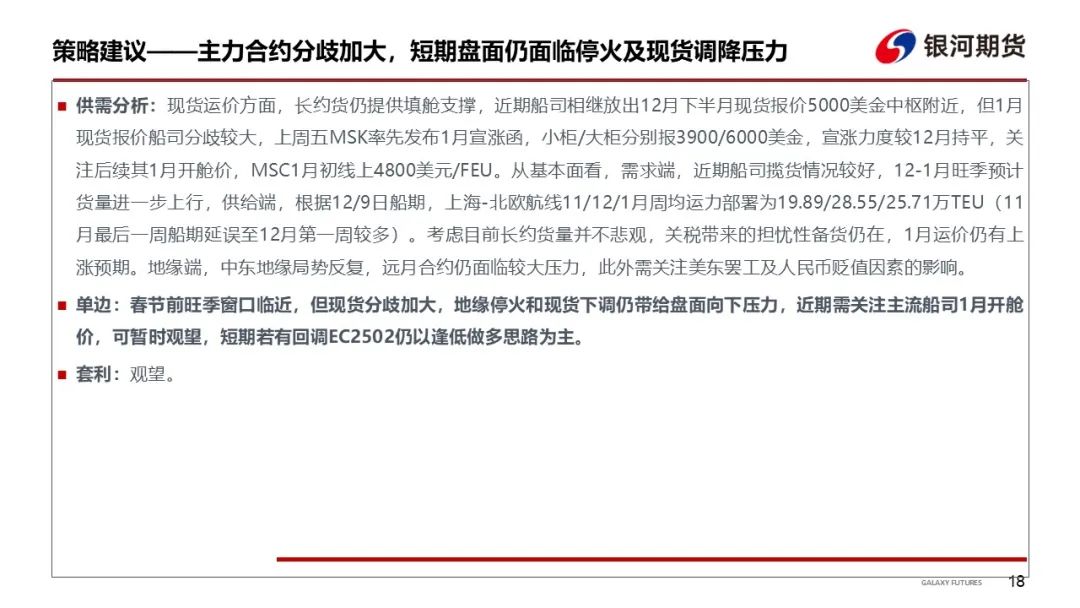 策略建议——主力合约分歧加大，短期盘面仍面临停火及现货调降压力

银河期货

■ 供需分析：现货运价方面，长约货仍提供填舱支撑，近期船司相继放出12月下半月现货报价5000美金中枢附近，但1月现货报价船司分歧较大，上周五MSK率先发布1月宣涨函，小柜/大柜分别报3900/6000美金，宣涨力度较12月持平，关注后续其1月开舱价，MSC1月初线上4800美元/FEU。从基本面看，需求端，近期船司揽货情况较好，12-1月旺季预计货量进一步上行，供给端，根据12/9日船期，上海-北欧航线11/12/1月周均运力部署为19.89/28.55/25.71万TEU（11月最后一周船期延误至12月第一周较多）。考虑目前长约货量并不悲观，关税带来的担忧性备货仍在，1月运价仍有上涨预期。地缘端，中东地缘局势反复，远月合约仍面临较大压力，此外需关注美东罢工及人民币贬值因素的影响。

■ 单边：春节前旺季窗口临近，但现货分歧加大，地缘停火和现货下调仍带给盘面向下压力，近期需关注主流船司1月开舱价，可暂时观望，短期若有回调EC2502仍以逢低做多思路为主。

■ 套利：观望。

GALAXY FUTURES 18